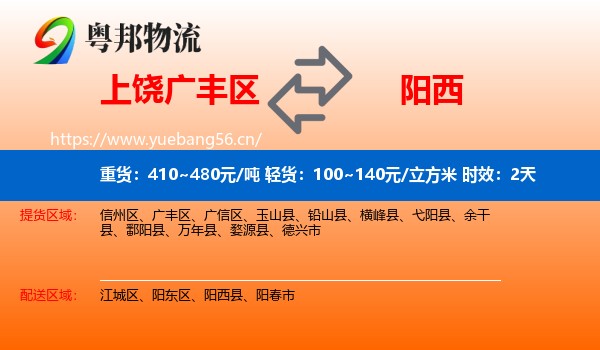 粤邦物流

上饶广丰区

阳西

https://www.yuebang56.cn/

重货：410~480元/吨 轻货：100~140元/立方米 时效：2天

提货区域：

信州区、广丰区、广信区、玉山县、铅山县、横峰县、弋阳县、余干县、鄱阳县、万年县、婺源县、德兴市

配送区域：

江城区、阳东区、阳西县、阳春市